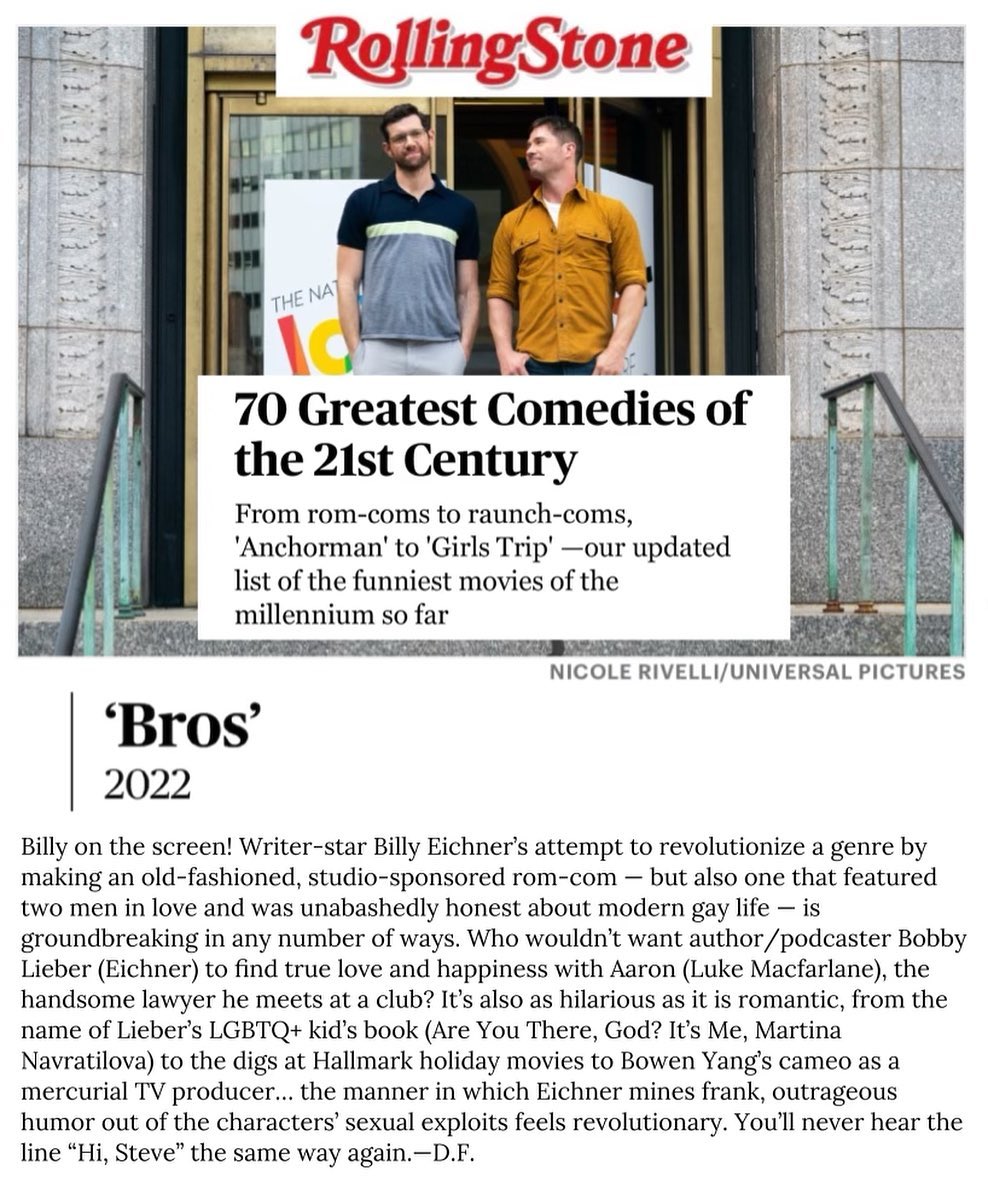 RollingStone

THE NAT

70 Greatest Comedies of the 21st Century

From rom-coms to raunch-coms, 'Anchorman' to 'Girls Trip' —our updated list of the funniest movies of the millennium so far

NICOLE RIVELLI/UNIVERSAL PICTURES

'Bros'
2022

Billy on the screen! Writer-star Billy Eichner's attempt to revolutionize a genre by making an old-fashioned, studio-sponsored rom-com — but also one that featured two men in love and was unabashedly honest about modern gay life — is groundbreaking in any number of ways. Who wouldn't want author/podcaster Bobby Lieber (Eichner) to find true love and happiness with Aaron (Luke Macfarlane), the handsome lawyer he meets at a club? It's also as hilarious as it is romantic, from the name of Lieber's LGBTQ+ kid's book (Are You There, God? It's Me, Martina Navratilova) to the digs at Hallmark holiday movies to Bowen Yang's cameo as a mercurial TV producer… the manner in which Eichner mines frank, outrageous humor out of the characters' sexual exploits feels revolutionary. You'll never hear the line "Hi, Steve" the same way again.—D.F.